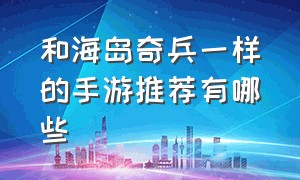 和海岛奇兵一样的手游推荐有哪些